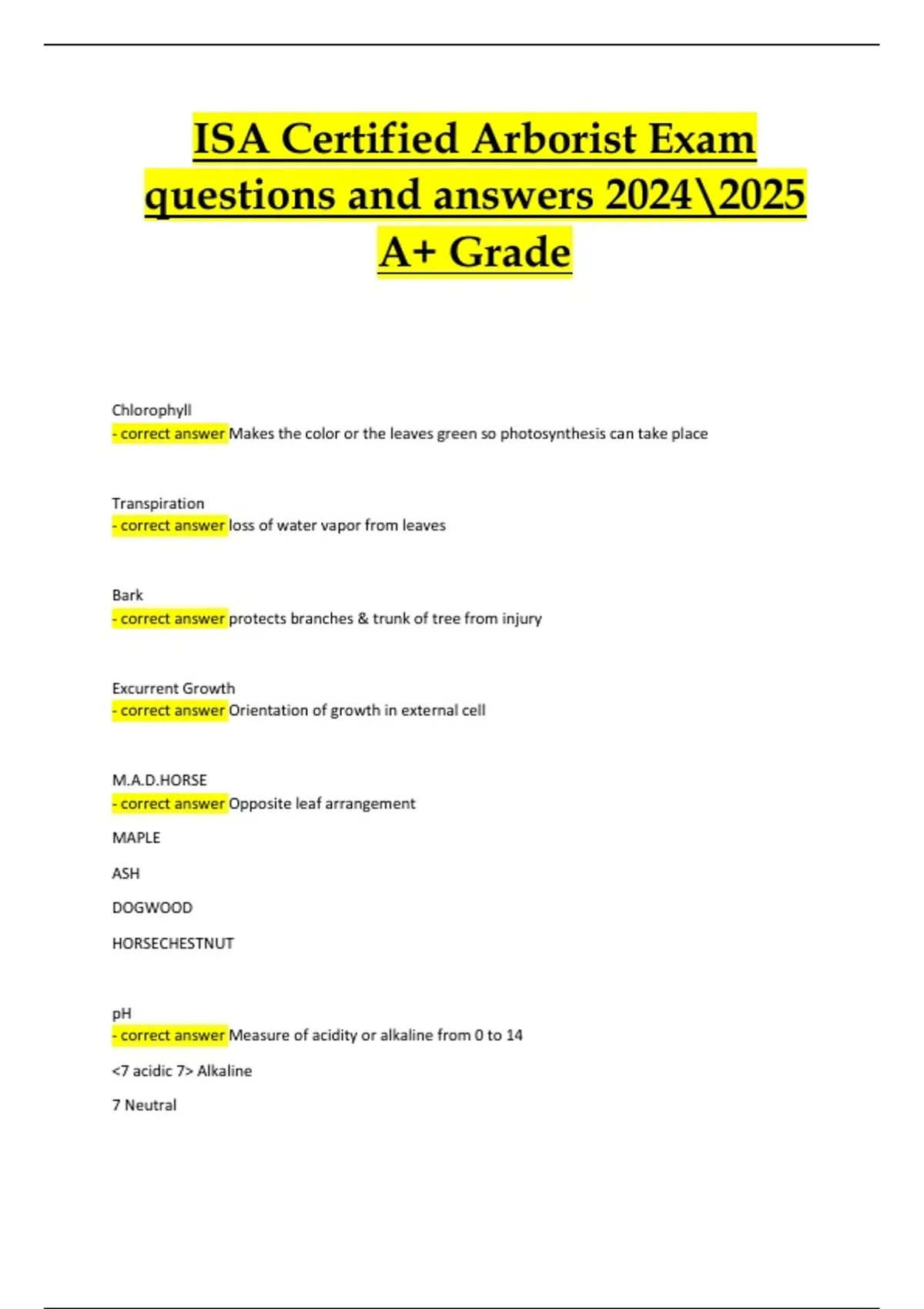 ISA Certified Arborist Exam questions and answers 2024\2025 A+ Grade

Chlorophyll
- correct answer Makes the color or the leaves green so photosynthesis can take place

Transpiration
- correct answer loss of water vapor from leaves

Bark
- correct answer protects branches & trunk of tree from injury

Excurrent Growth
- correct answer Orientation of growth in external cell

M.A.D.HORSE
- correct answer Opposite leaf arrangement

MAPLE

ASH

DOGWOOD

HORSECHESTNUT

pH
- correct answer Measure of acidity or alkaline from 0 to 14

<7 acidic 7> Alkaline

7 Neutral